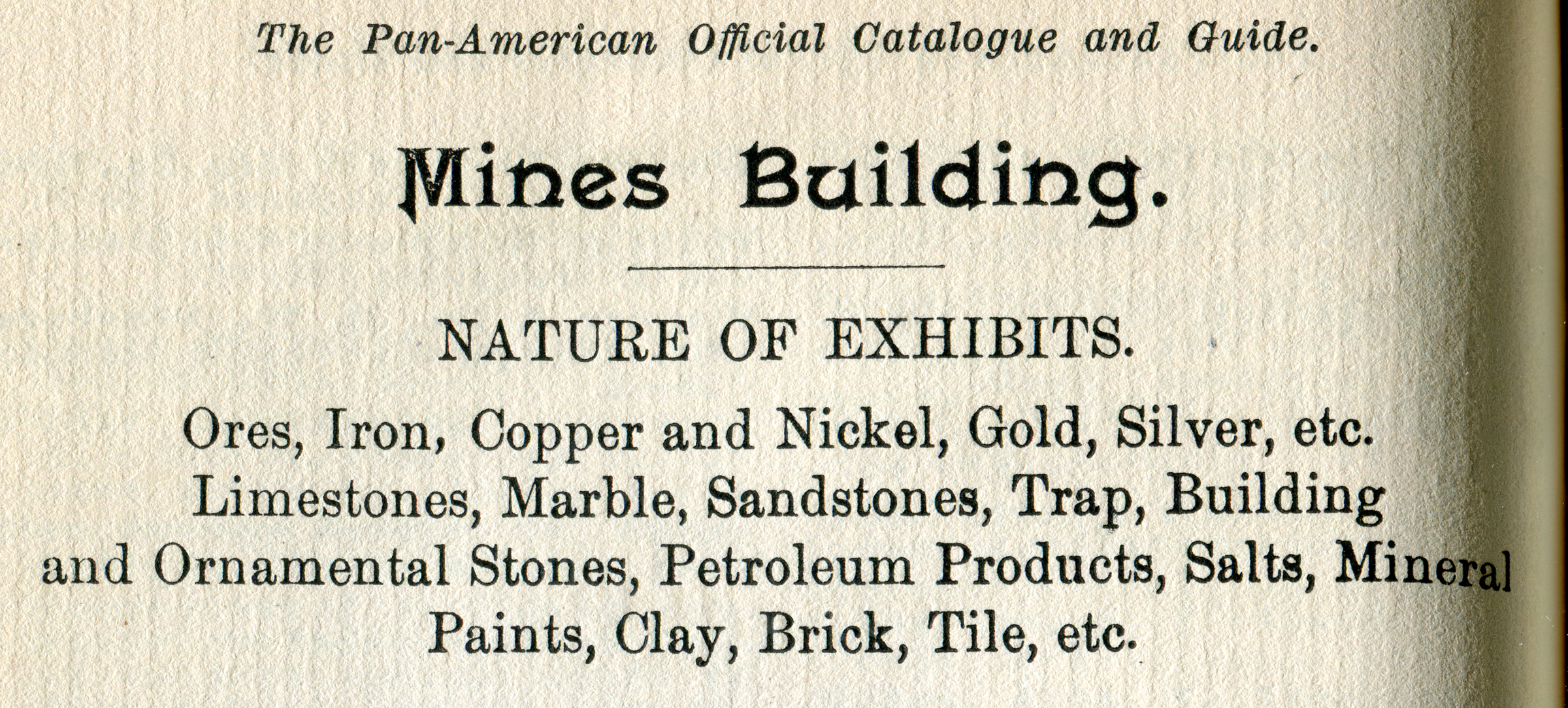 The Pan-American Official Catalogue and Guide.

Mines Building.

NATURE OF EXHIBITS.

Ores, Iron, Copper and Nickel, Gold, Silver, etc. Limestones, Marble, Sandstones, Trap, Building and Ornamental Stones, Petroleum Products, Salts, Mineral Paints, Clay, Brick, Tile, etc.